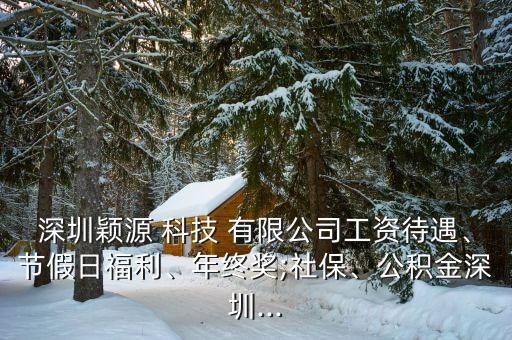 深圳颖源 科技 有限公司工资待遇、节假日福利、年终奖;社保、公积金深圳...